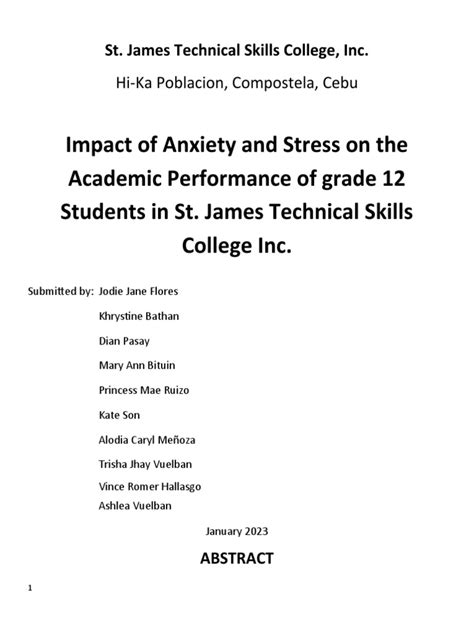 St. James Technical Skills College, Inc.

Hi-Ka Poblacion, Compostela, Cebu

Impact of Anxiety and Stress on the Academic Performance of grade 12 Students in St. James Technical Skills College Inc.

Submitted by: Jodie Jane Flores

Khrystine Bathan

Dian Pasay

Mary Ann Bituin

Princess Mae Ruizo

Kate Son

Alodia Caryl Meñoza

Trisha Jhay Vuelban

Vince Romer Hallasgo

Ashlea Vuelban

January 2023

ABSTRACT

1